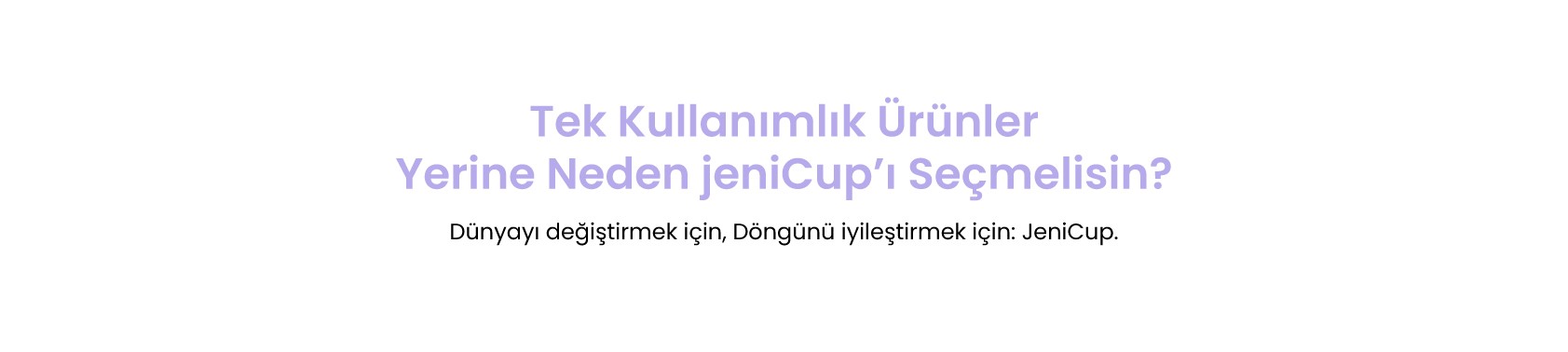 Tek Kullanımlık Ürünler
Yerine Neden jeniCup’ı Seçmelisin?

Dünyayı değiştirmek için, Döngünü iyileştirmek için: JeniCup.